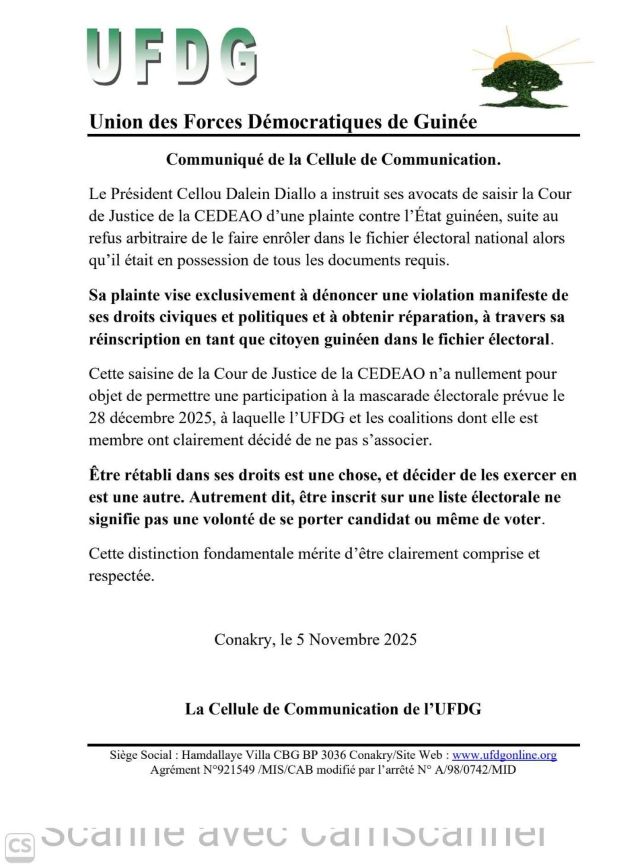 UFDG

Union des Forces Démocratiques de Guinée

Communiqué de la Cellule de Communication.

Le Président Cellou Dalein Diallo a instruit ses avocats de saisir la Cour de Justice de la CEDEAO d'une plainte contre l'État guinéen, suite au refus arbitraire de le faire enrôler dans le fichier électoral national alors qu'il était en possession de tous les documents requis.

Sa plainte vise exclusivement à dénoncer une violation manifeste de ses droits civiques et politiques et à obtenir réparation, à travers sa réinscription en tant que citoyen guinéen dans le fichier électoral.

Cette saisine de la Cour de Justice de la CEDEAO n'a nullement pour objet de permettre une participation à la mascarade électorale prévue le 28 décembre 2025, à laquelle l'UFDG et les coalitions dont elle est membre ont clairement décidé de ne pas s'associer.

Être rétabli dans ses droits est une chose, et décider de les exercer en est une autre. Autrement dit, être inscrit sur une liste électorale ne signifie pas une volonté de se porter candidat ou même de voter.

Cette distinction fondamentale mérite d'être clairement comprise et respectée.

Conakry, le 5 Novembre 2025

La Cellule de Communication de l'UFDG

Siège Social : Hamdallaye Villa CBG BP 3036 Conakry/Site Web : www.ufdgonline.org
Agrément N°921549 /MIS/CAB modifié par l'arrêté N° A/98/0742/MID

CS Scanné avec CamScanner